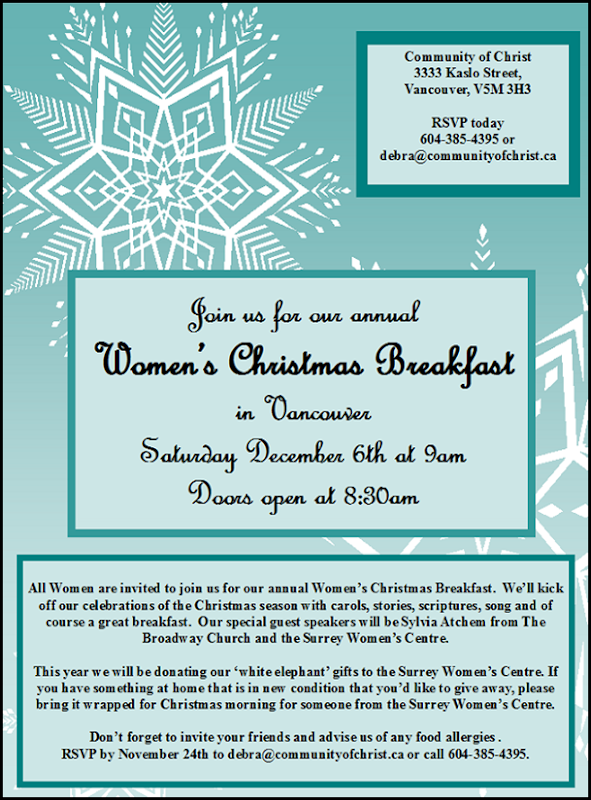 Community of Christ
3333 Kaslo Street,
Vancouver, V5M 3H3

RSVP today
604-385-4395 or
debra@communityofchrist.ca

Join us for our annual
Women's Christmas Breakfast
in Vancouver
Saturday December 6th at 9am
Doors open at 8:30am

All Women are invited to join us for our annual Women's Christmas Breakfast. We'll kick off our celebrations of the Christmas season with carols, stories, scriptures, song and of course a great breakfast. Our special guest speakers will be Sylvia Atchem from The Broadway Church and the Surrey Women's Centre.

This year we will be donating our 'white elephant' gifts to the Surrey Women's Centre. If you have something at home that is in new condition that you'd like to give away, please bring it wrapped for Christmas morning for someone from the Surrey Women's Centre.

Don't forget to invite your friends and advise us of any food allergies .
RSVP by November 24th to debra@communityofchrist.ca or call 604-385-4395.